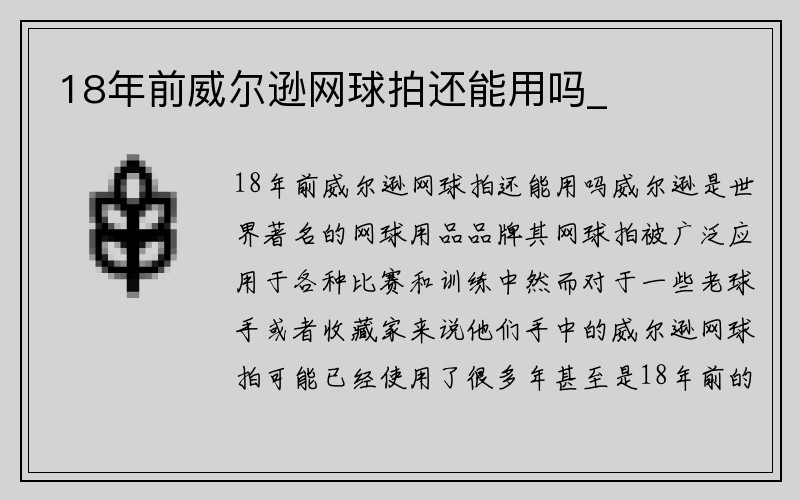 18年前威尔逊网球拍还能用吗_

18年前威尔逊网球拍还能用吗威尔逊是世界著名的网球用品品牌其网球拍被广泛应用于各种比赛和训练中然而对于一些老球手或者收藏家来说他们手中的威尔逊网球拍可能已经使用了很多年甚至是18年前的